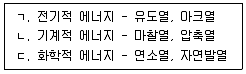 ㄱ. 전기적 에너지 - 유도열, 아크열
ㄴ. 기계적 에너지 - 마찰열, 압축열
ㄷ. 화학적 에너지 - 연소열, 자연발열